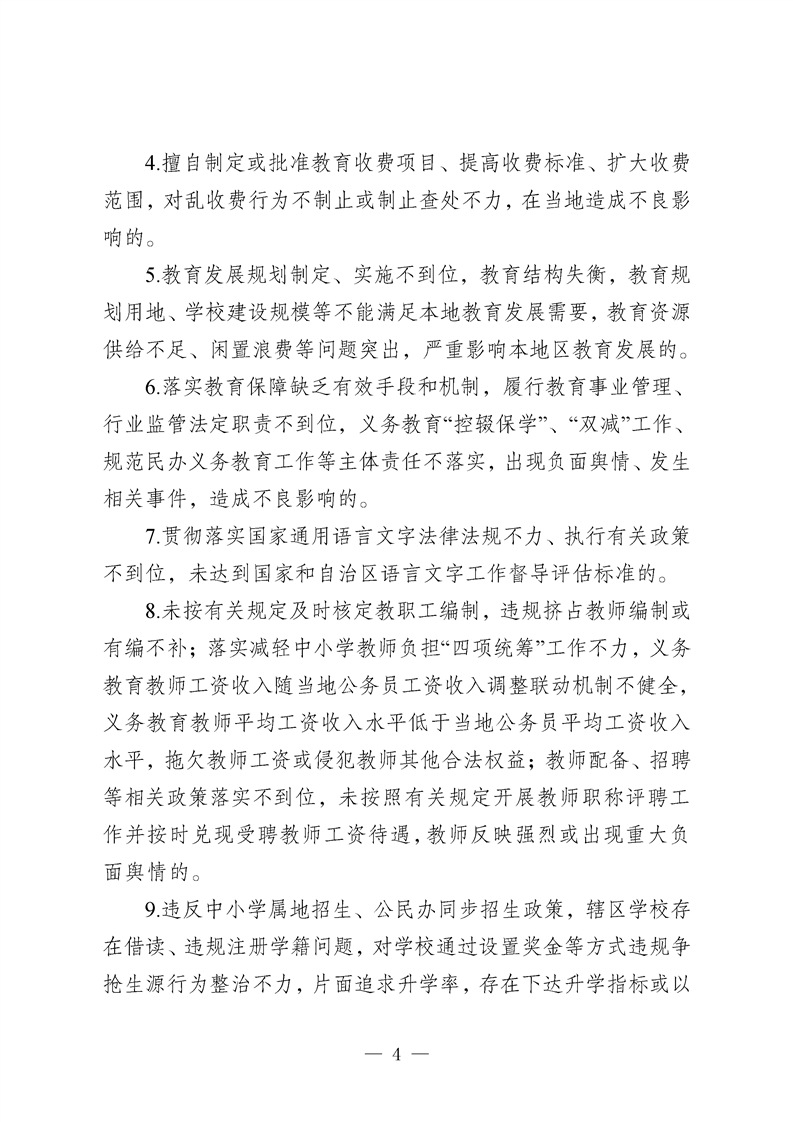 4.擅自制定或批准教育收费项目、提高收费标准、扩大收费范围，对乱收费行为不制止或制止查处不力，在当地造成不良影响的。

5.教育发展规划制定、实施不到位，教育结构失衡，教育规划用地、学校建设规模等不能满足本地教育发展需要，教育资源供给不足、闲置浪费等问题突出，严重影响本地区教育发展的。

6.落实教育保障缺乏有效手段和机制，履行教育事业管理、行业监管法定职责不到位，义务教育“控辍保学”、“双减”工作、规范民办义务教育工作等主体责任不落实，出现负面舆情、发生相关事件，造成不良影响的。

7.贯彻落实国家通用语言文字法律法规不力、执行有关政策不到位，未达到国家和自治区语言文字工作督导评估标准的。

8.未按有关规定及时核定教职工编制，违规挤占教师编制或有编不补；落实减轻中小学教师负担“四项统筹”工作不力，义务教育教师工资收入随当地公务员工资收入调整联动机制不健全，义务教育教师平均工资收入水平低于当地公务员平均工资收入水平，拖欠教师工资或侵犯教师其他合法权益；教师配备、招聘等相关政策落实不到位，未按照有关规定开展教师职称评聘工作并按时兑现受聘教师工资待遇，教师反映强烈或出现重大负面舆情的。

9.违反中小学属地招生、公民办同步招生政策，辖区学校存在借读、违规注册学籍问题，对学校通过设置奖金等方式违规争抢生源行为整治不力，片面追求升学率，存在下达升学指标或以

— 4 —